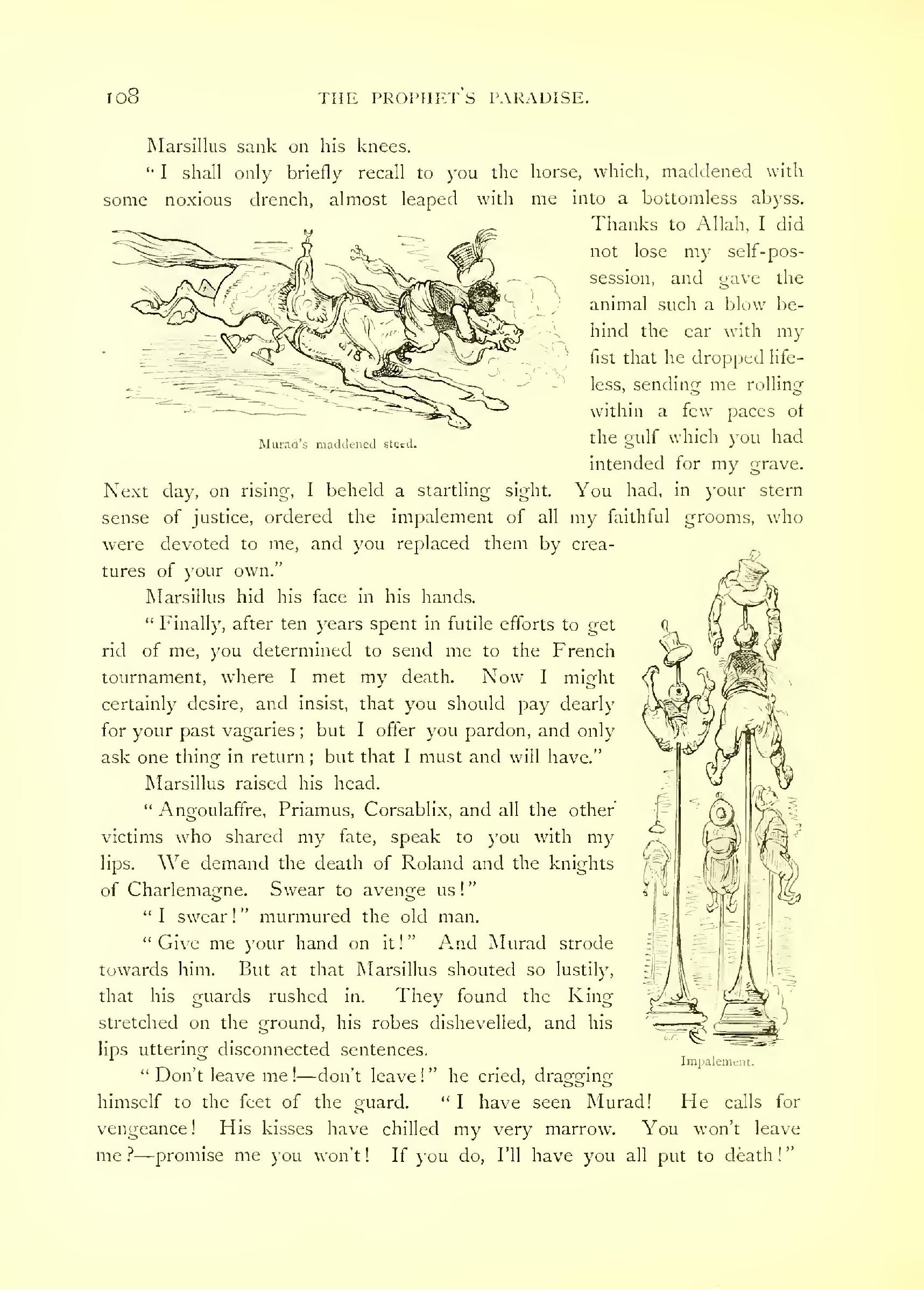 108 THE PROPHET'S PARADISE.

Marsillus sank on his knees.

"I shall only briefly recall to you the horse, which, maddened with some noxious drench, almost leaped with me into a bottomless abyss. Thanks to Allah, I did not lose my self-possession, and gave the animal such a blow behind the ear with my fist that he dropped lifeless, sending me rolling within a few paces of the gulf which you had intended for my grave. Next day, on rising, I beheld a startling sight. You had, in your stern sense of justice, ordered the impalement of all my faithful grooms, who were devoted to me, and you replaced them by creatures of your own."

Murad's maddened steed.

Marsillus hid his face in his hands.

"Finally, after ten years spent in futile efforts to get rid of me, you determined to send me to the French tournament, where I met my death. Now I might certainly desire, and insist, that you should pay dearly for your past vagaries; but I offer you pardon, and only ask one thing in return; but that I must and will have."

Marsillus raised his head.

"Angoulaffre, Priamus, Corsablix, and all the other victims who shared my fate, speak to you with my lips. We demand the death of Roland and the knights of Charlemagne. Swear to avenge us!"

"I swear!" murmured the old man.

"Give me your hand on it!" And Murad strode towards him. But at that Marsillus shouted so lustily, that his guards rushed in. They found the King stretched on the ground, his robes dishevelled, and his lips uttering disconnected sentences.

Impalement.

"Don't leave me!—don't leave!" he cried, dragging himself to the feet of the guard. "I have seen Murad! He calls for vengeance! His kisses have chilled my very marrow. You won't leave me?—promise me you won't! If you do, I'll have you all put to death!"